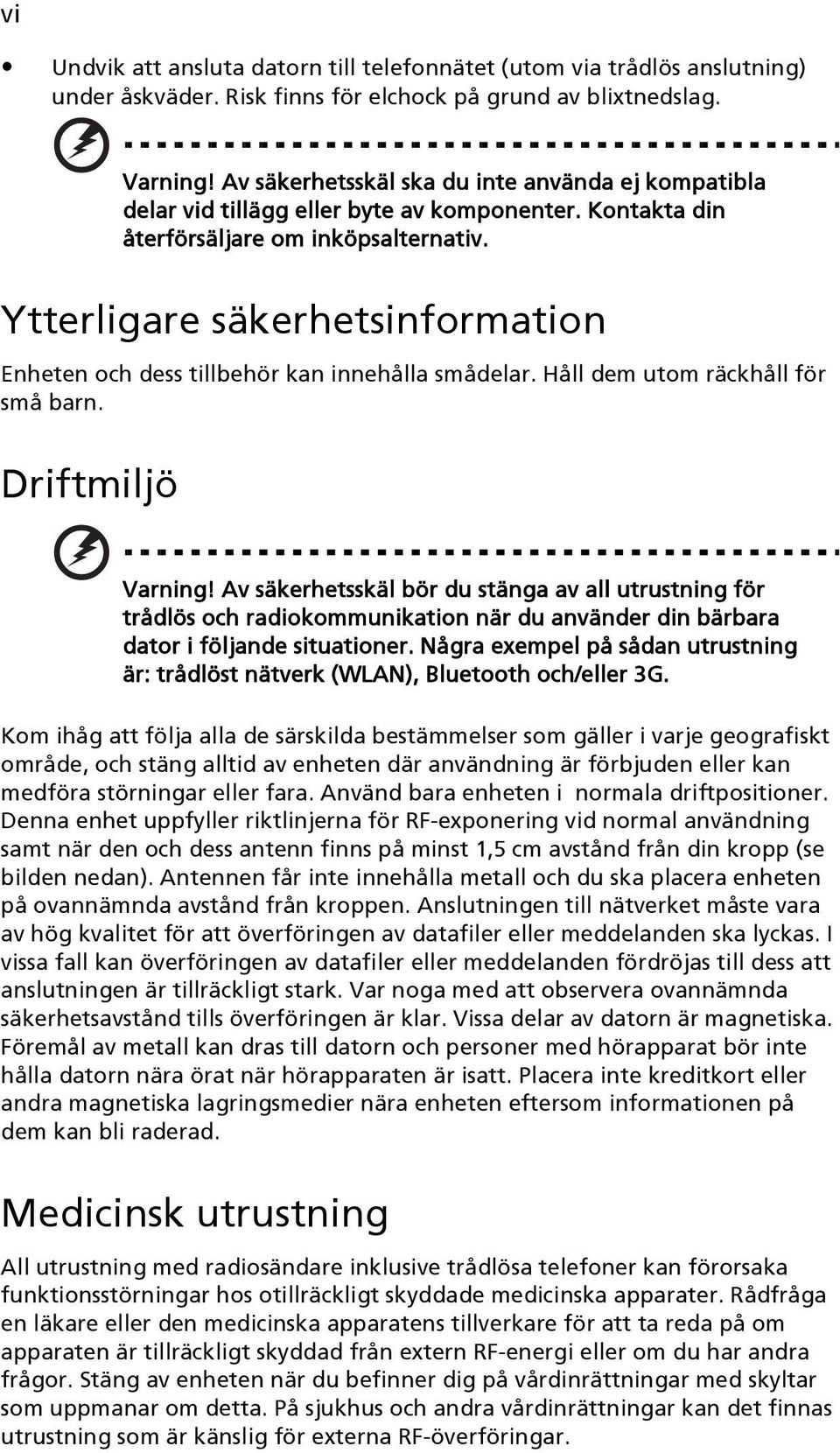 vi

• Undvik att ansluta datorn till telefonnätet (utom via trådlös anslutning) under åskväder. Risk finns för elchock på grund av blixtnedslag.

Varning! Av säkerhetsskäl ska du inte använda ej kompatibla delar vid tillägg eller byte av komponenter. Kontakta din återförsäljare om inköpsalternativ.

Ytterligare säkerhetsinformation

Enheten och dess tillbehör kan innehålla smådelar. Håll dem utom räckhåll för små barn.

Driftmiljö

Varning! Av säkerhetsskäl bör du stänga av all utrustning för trådlös och radiokommunikation när du använder din bärbara dator i följande situationer. Några exempel på sådan utrustning är: trådlöst nätverk (WLAN), Bluetooth och/eller 3G.

Kom ihåg att följa alla de särskilda bestämmelser som gäller i varje geografiskt område, och stäng alltid av enheten där användning är förbjuden eller kan medföra störningar eller fara. Använd bara enheten i normala driftpositioner. Denna enhet uppfyller riktlinjerna för RF-exponering vid normal användning samt när den och dess antenn finns på minst 1,5 cm avstånd från din kropp (se bilden nedan). Antennen får inte innehålla metall och du ska placera enheten på ovannämnda avstånd från kroppen. Anslutningen till nätverket måste vara av hög kvalitet för att överföringen av datafiler eller meddelanden ska lyckas. I vissa fall kan överföringen av datafiler eller meddelanden fördröjas till dess att anslutningen är tillräckligt stark. Var noga med att observera ovannämnda säkerhetsavstånd tills överföringen är klar. Vissa delar av datorn är magnetiska. Föremål av metall kan dras till datorn och personer med hörapparat bör inte hålla datorn nära örat när hörapparaten är isatt. Placera inte kreditkort eller andra magnetiska lagringsmedier nära enheten eftersom informationen på dem kan bli raderad.

Medicinsk utrustning

All utrustning med radiosändare inklusive trådlösa telefoner kan förorsaka funktionsstörningar hos otillräckligt skyddade medicinska apparater. Rådfråga en läkare eller den medicinska apparatens tillverkare för att ta reda på om apparaten är tillräckligt skyddad från extern RF-energi eller om du har andra frågor. Stäng av enheten när du befinner dig på vårdinrättningar med skyltar som uppmanar om detta. På sjukhus och andra vårdinrättningar kan det finnas utrustning som är känslig för externa RF-överföringar.